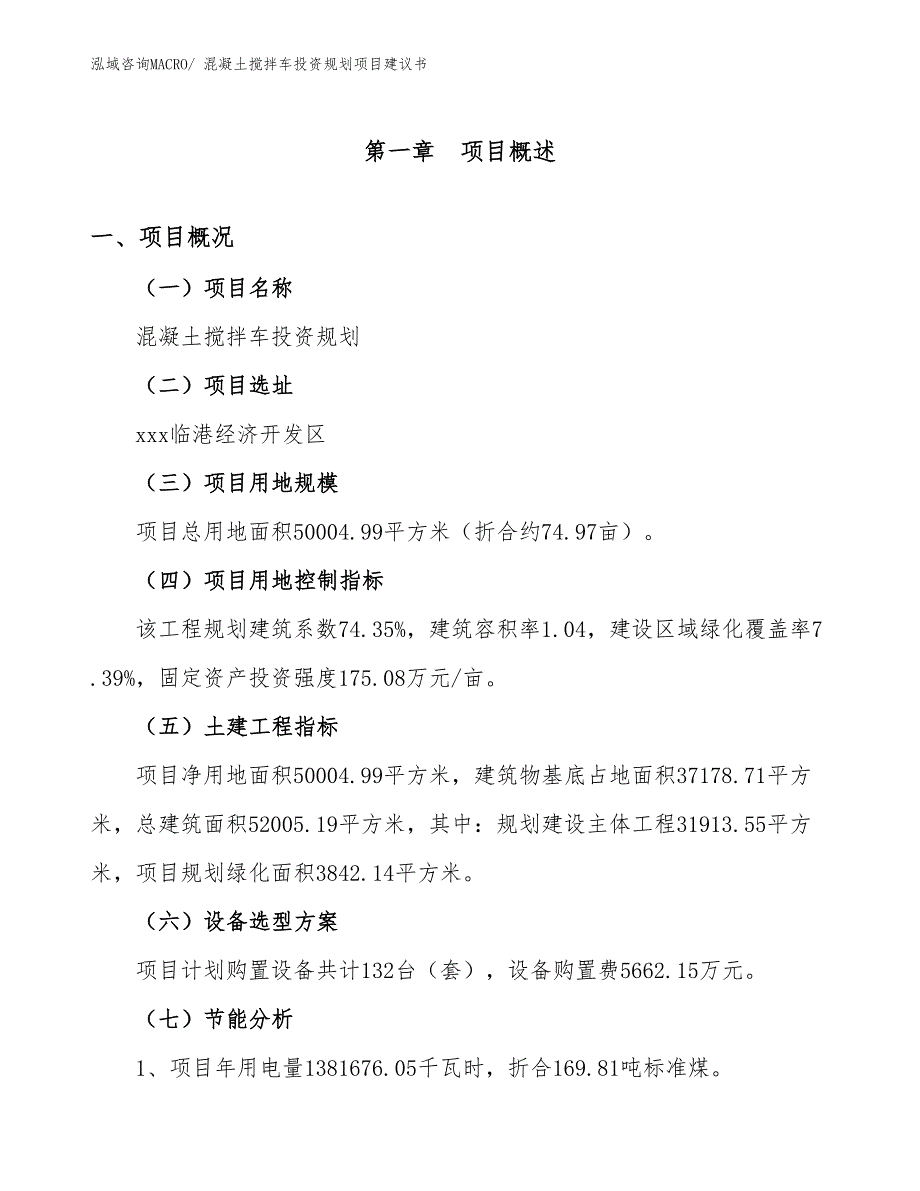 泓域咨询MACRO/ 混凝土搅拌车投资规划项目建议书

第一章　项目概述

一、项目概况

（一）项目名称

混凝土搅拌车投资规划

（二）项目选址

xxx临港经济开发区

（三）项目用地规模

项目总用地面积50004.99平方米（折合约74.97亩）。

（四）项目用地控制指标

该工程规划建筑系数74.35%，建筑容积率1.04，建设区域绿化覆盖率7.39%，固定资产投资强度175.08万元/亩。

（五）土建工程指标

项目净用地面积50004.99平方米，建筑物基底占地面积37178.71平方米，总建筑面积52005.19平方米，其中：规划建设主体工程31913.55平方米，项目规划绿化面积3842.14平方米。

（六）设备选型方案

项目计划购置设备共计132台（套），设备购置费5662.15万元。

（七）节能分析

1、项目年用电量1381676.05千瓦时，折合169.81吨标准煤。